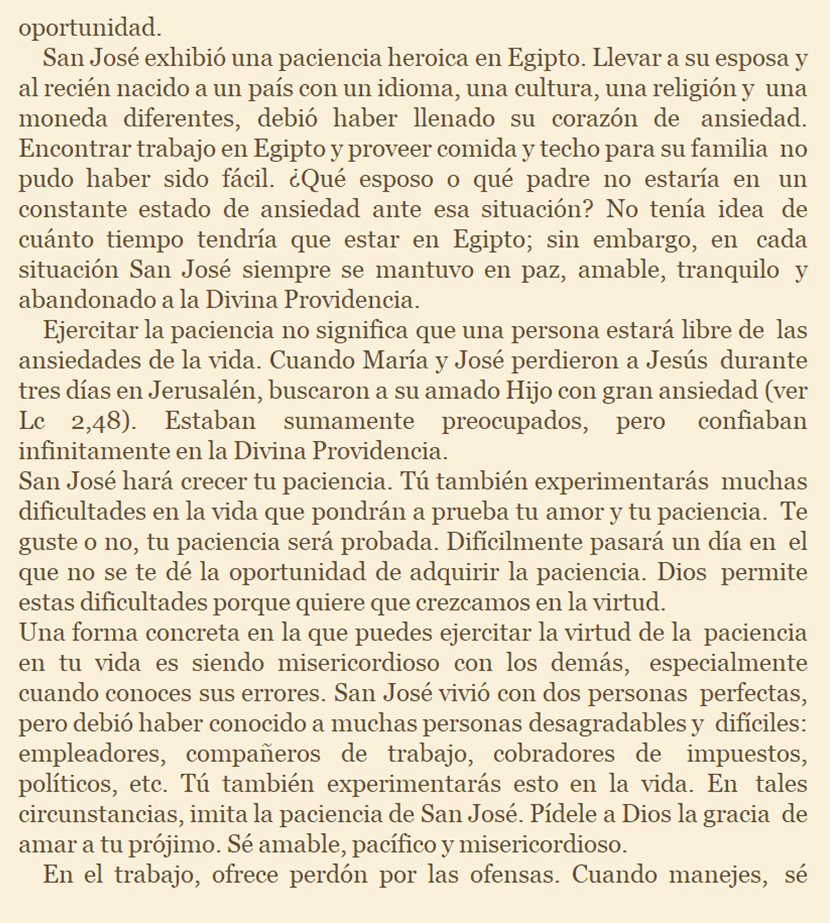 oportunidad.

San José exhibió una paciencia heroica en Egipto. Llevar a su esposa y al recién nacido a un país con un idioma, una cultura, una religión y una moneda diferentes, debió haber llenado su corazón de ansiedad. Encontrar trabajo en Egipto y proveer comida y techo para su familia no pudo haber sido fácil. ¿Qué esposo o qué padre no estaría en un constante estado de ansiedad ante esa situación? No tenía idea de cuánto tiempo tendría que estar en Egipto; sin embargo, en cada situación San José siempre se mantuvo en paz, amable, tranquilo y abandonado a la Divina Providencia.

Ejercitar la paciencia no significa que una persona estará libre de las ansiedades de la vida. Cuando María y José perdieron a Jesús durante tres días en Jerusalén, buscaron a su amado Hijo con gran ansiedad (ver Lc 2,48). Estaban sumamente preocupados, pero confiaban infinitamente en la Divina Providencia.

San José hará crecer tu paciencia. Tú también experimentarás muchas dificultades en la vida que pondrán a prueba tu amor y tu paciencia. Te guste o no, tu paciencia será probada. Difícilmente pasará un día en el que no se te dé la oportunidad de adquirir la paciencia. Dios permite estas dificultades porque quiere que crezcamos en la virtud.

Una forma concreta en la que puedes ejercitar la virtud de la paciencia en tu vida es siendo misericordioso con los demás, especialmente cuando conoces sus errores. San José vivió con dos personas perfectas, pero debió haber conocido a muchas personas desagradables y difíciles: empleadores, compañeros de trabajo, cobradores de impuestos, políticos, etc. Tú también experimentarás esto en la vida. En tales circunstancias, imita la paciencia de San José. Pídele a Dios la gracia de amar a tu prójimo. Sé amable, pacífico y misericordioso.

En el trabajo, ofrece perdón por las ofensas. Cuando manejes, sé